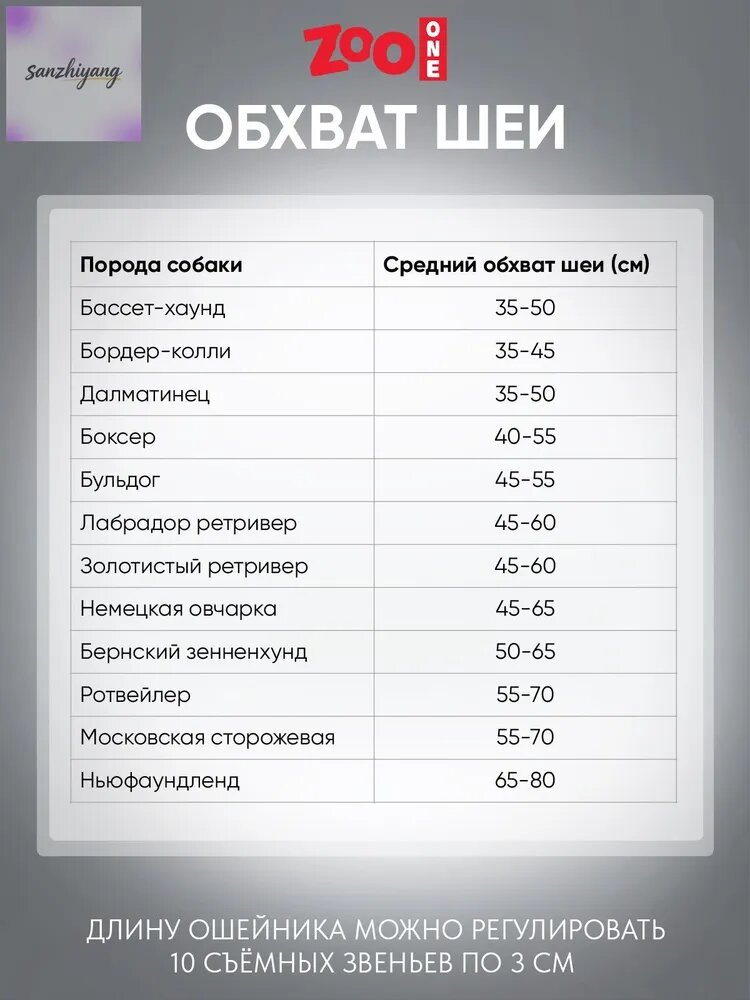 sanzhiyang

ZOO ONE

ОБХВАТ ШЕИ

| Порода собаки | Средний обхват шеи (см) |
|---|---|
| Бассет-хаунд | 35-50 |
| Бордер-колли | 35-45 |
| Далматинец | 35-50 |
| Боксер | 40-55 |
| Бульдог | 45-55 |
| Лабрадор ретривер | 45-60 |
| Золотистый ретривер | 45-60 |
| Немецкая овчарка | 45-65 |
| Бернский зенненхунд | 50-65 |
| Ротвейлер | 55-70 |
| Московская сторожевая | 55-70 |
| Ньюфаундленд | 65-80 |

ДЛИНУ ОШЕЙНИКА МОЖНО РЕГУЛИРОВАТЬ
10 СЪЁМНЫХ ЗВЕНЬЕВ ПО 3 СМ